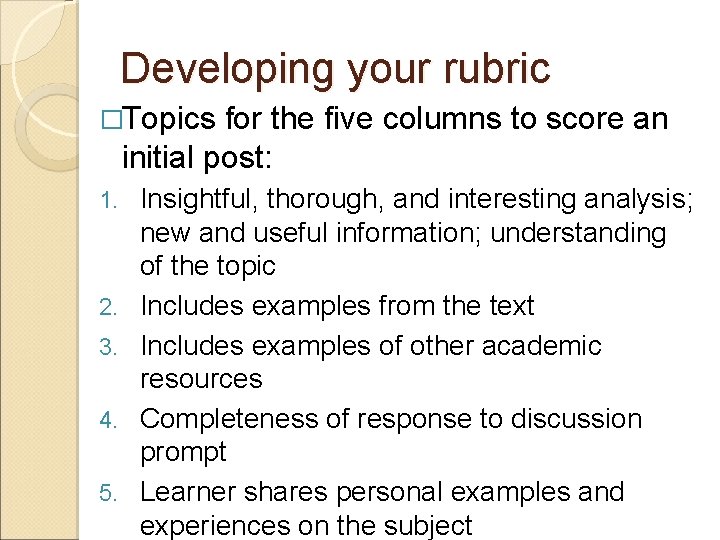 Developing your rubric

□Topics for the five columns to score an initial post:

1. Insightful, thorough, and interesting analysis; new and useful information; understanding of the topic
2. Includes examples from the text
3. Includes examples of other academic resources
4. Completeness of response to discussion prompt
5. Learner shares personal examples and experiences on the subject